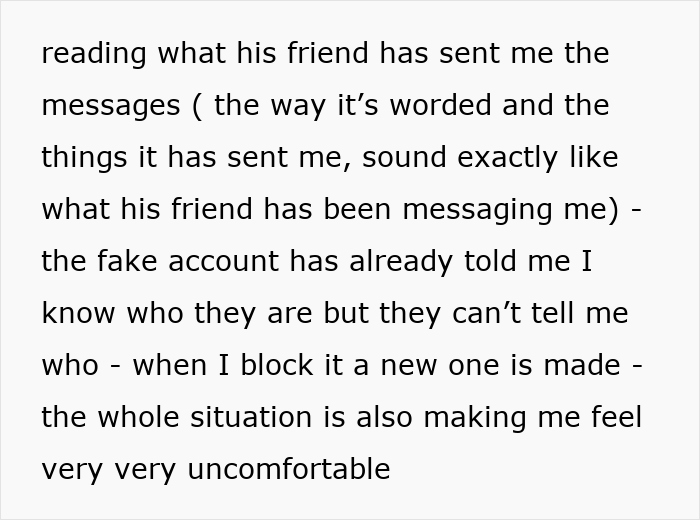 reading what his friend has sent me the messages ( the way it’s worded and the things it has sent me, sound exactly like what his friend has been messaging me) - the fake account has already told me I know who they are but they can’t tell me who - when I block it a new one is made - the whole situation is also making me feel very very uncomfortable